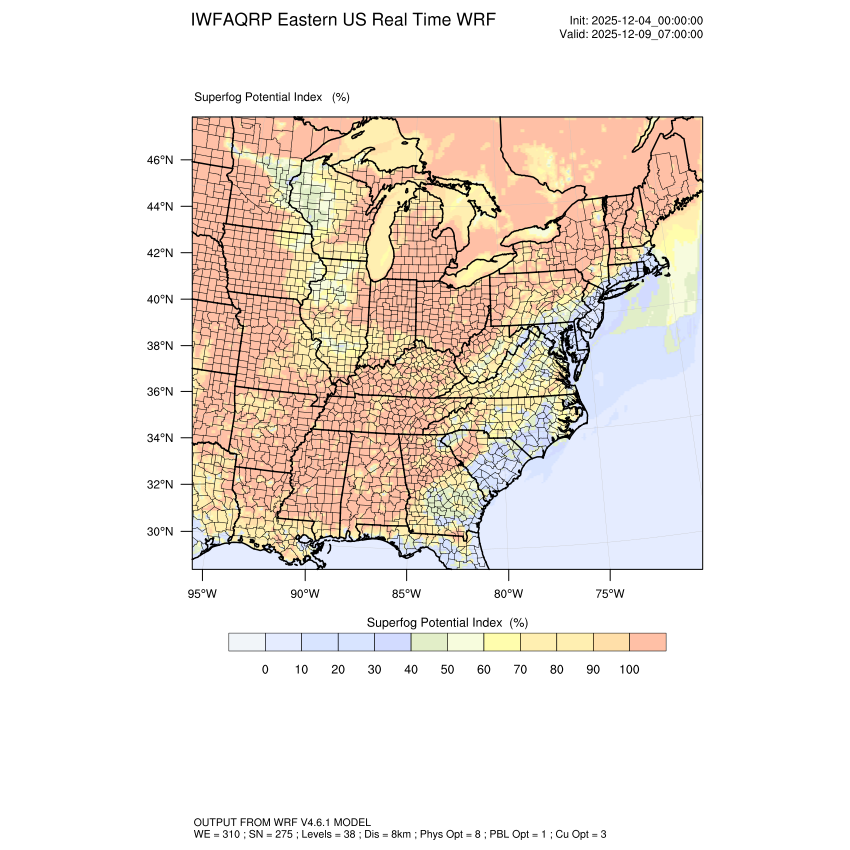 IWFAQRP Eastern US Real Time WRF

Init: 2025-12-04_00:00:00
Valid: 2025-12-09_07:00:00

Superfog Potential Index (%)

46°N
44°N
42°N
40°N
38°N
36°N
34°N
32°N
30°N

95°W 90°W 85°W 80°W 75°W

Superfog Potential Index (%)

0 10 20 30 40 50 60 70 80 90 100

OUTPUT FROM WRF V4.6.1 MODEL
WE = 310 ; SN = 275 ; Levels = 38 ; Dis = 8km ; Phys Opt = 8 ; PBL Opt = 1 ; Cu Opt = 3